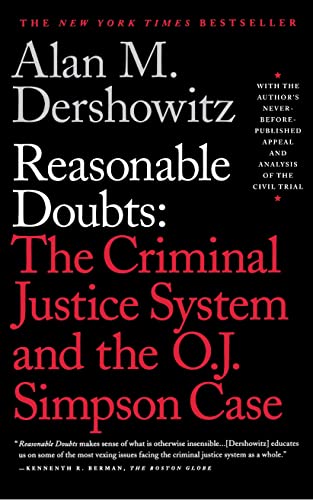 THE NEW YORK TIMES BESTSELLER

Alan M. Dershowitz

WITH THE AUTHOR'S NEVER-BEFORE-PUBLISHED APPEAL AND ANALYSIS OF THE CIVIL TRIAL

Reasonable Doubts: The Criminal Justice System and the O.J. Simpson Case

"Reasonable Doubts makes sense of what is otherwise insensible...[Dershowitz] educates us on some of the most vexing issues facing the criminal justice system as a whole."
—KENNETH R. BERMAN, THE BOSTON GLOBE